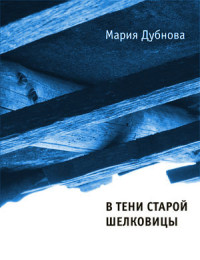 Мария Дубнова

В ТЕНИ СТАРОЙ ШЕЛКОВИЦЫ